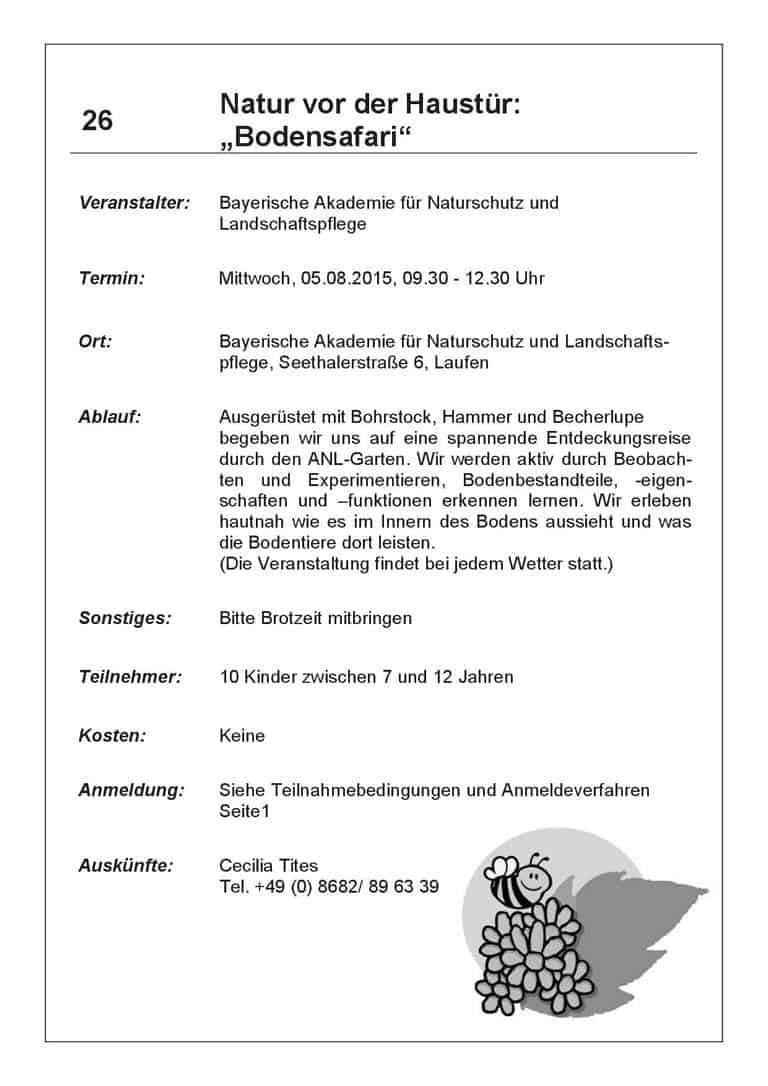 26

Natur vor der Haustür: „Bodensafari“

Veranstalter: Bayerische Akademie für Naturschutz und Landschaftspflege

Termin: Mittwoch, 05.08.2015, 09.30 - 12.30 Uhr

Ort: Bayerische Akademie für Naturschutz und Landschaftspflege, Seethalerstraße 6, Laufen

Ablauf: Ausgerüstet mit Bohrstock, Hammer und Becherlupe begeben wir uns auf eine spannende Entdeckungsreise durch den ANL-Garten. Wir werden aktiv durch Beobachten und Experimentieren, Bodenbestandteile, -eigenschaften und –funktionen erkennen lernen. Wir erleben hautnah wie es im Innern des Bodens aussieht und was die Bodentiere dort leisten.
(Die Veranstaltung findet bei jedem Wetter statt.)

Sonstiges: Bitte Brotzeit mitbringen

Teilnehmer: 10 Kinder zwischen 7 und 12 Jahren

Kosten: Keine

Anmeldung: Siehe Teilnahmebedingungen und Anmeldeverfahren Seite1

Auskünfte: Cecilia Tites
Tel. +49 (0) 8682/ 89 63 39